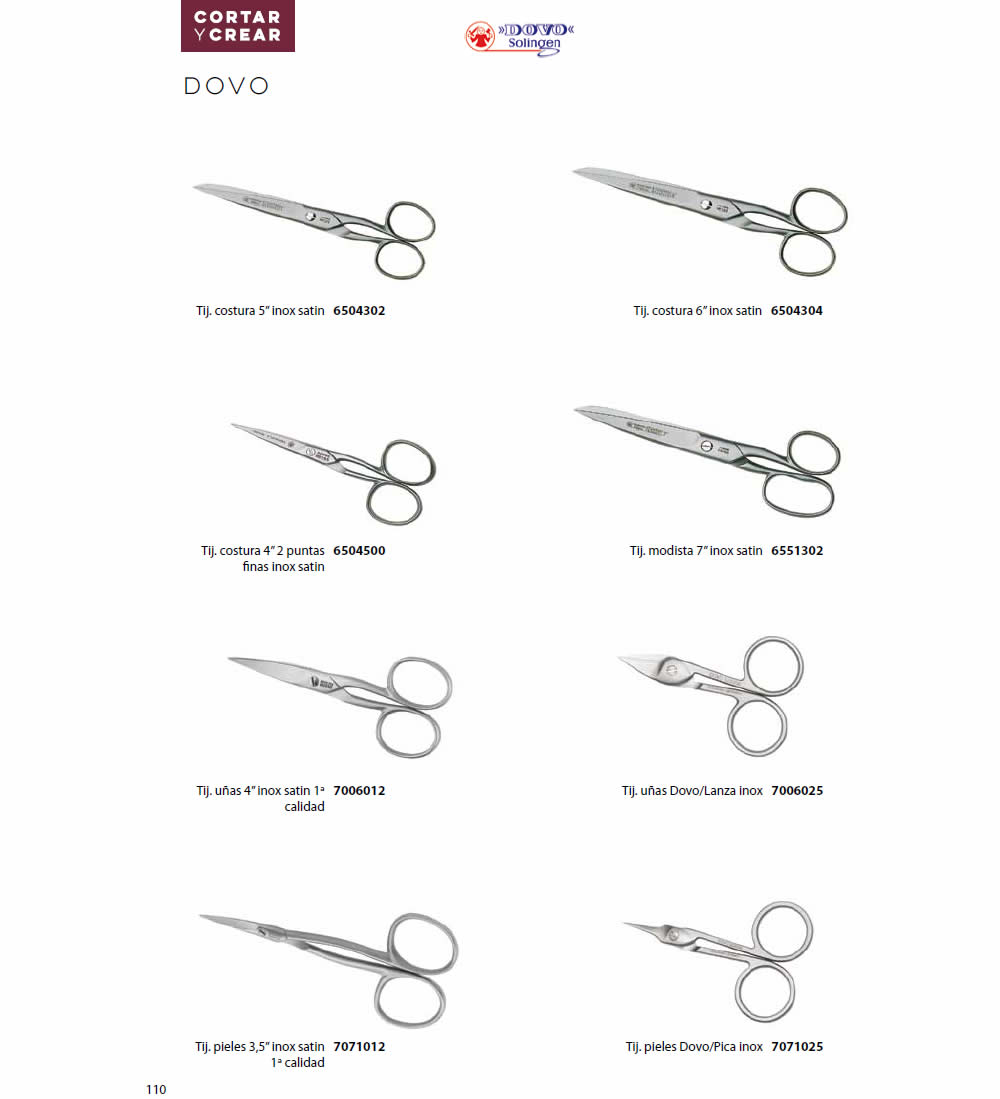 CORTAR Y CREAR

»DOVO« Solingen

DOVO

Tij. costura 5" inox satin **6504302**

Tij. costura 6" inox satin **6504304**

Tij. costura 4" 2 puntas finas inox satin **6504500**

Tij. modista 7" inox satin **6551302**

Tij. uñas 4" inox satin 1ª calidad **7006012**

Tij. uñas Dovo/Lanza inox **7006025**

Tij. pieles 3,5" inox satin 1ª calidad **7071012**

Tij. pieles Dovo/Pica inox **7071025**

110